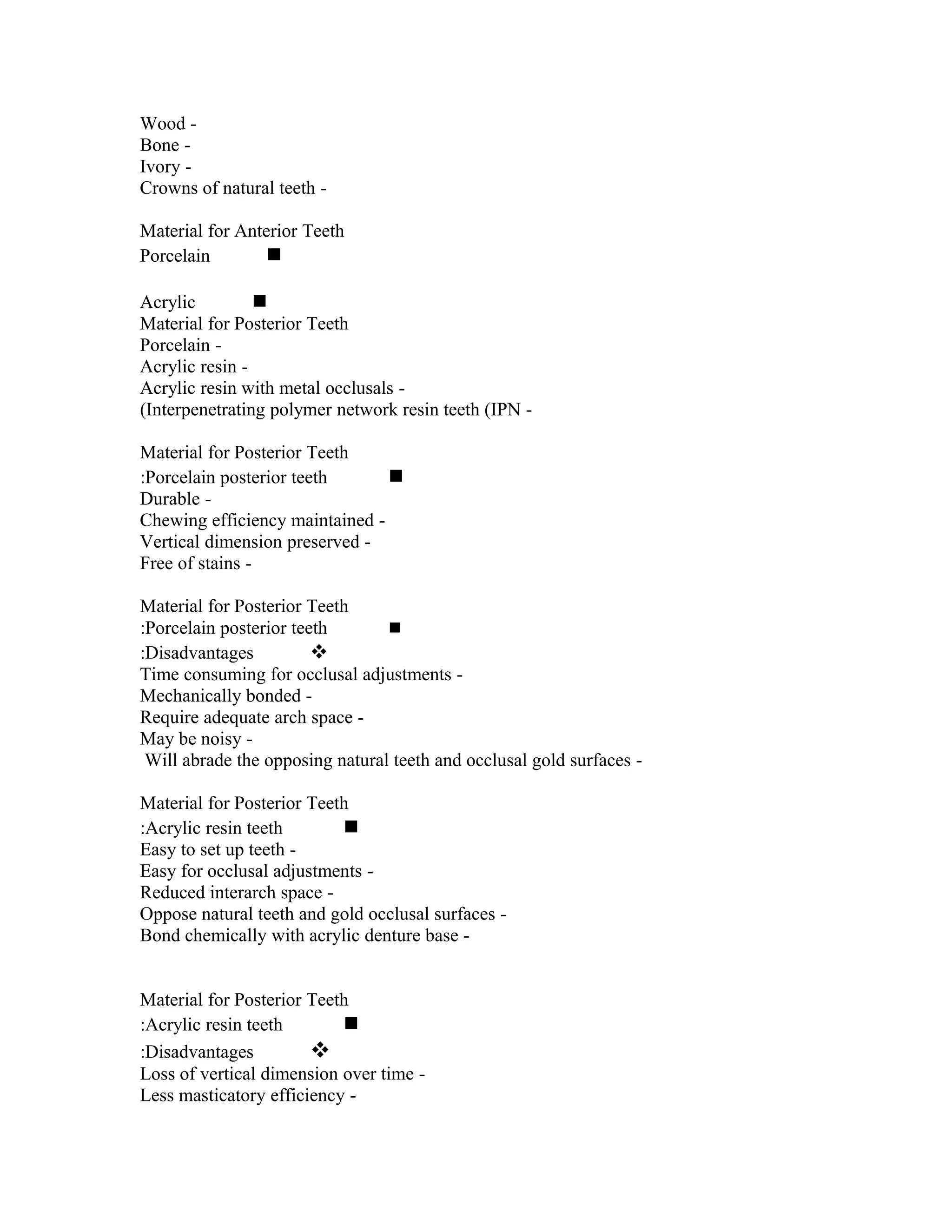 Wood -
Bone -
Ivory -
Crowns of natural teeth -

Material for Anterior Teeth
Porcelain ■

Acrylic ■
Material for Posterior Teeth
Porcelain -
Acrylic resin -
Acrylic resin with metal occlusals -
(Interpenetrating polymer network resin teeth (IPN -

Material for Posterior Teeth
:Porcelain posterior teeth ■
Durable -
Chewing efficiency maintained -
Vertical dimension preserved -
Free of stains -

Material for Posterior Teeth
:Porcelain posterior teeth ■
:Disadvantages ❖
Time consuming for occlusal adjustments -
Mechanically bonded -
Require adequate arch space -
May be noisy -
Will abrade the opposing natural teeth and occlusal gold surfaces -

Material for Posterior Teeth
:Acrylic resin teeth ■
Easy to set up teeth -
Easy for occlusal adjustments -
Reduced interarch space -
Oppose natural teeth and gold occlusal surfaces -
Bond chemically with acrylic denture base -

Material for Posterior Teeth
:Acrylic resin teeth ■
:Disadvantages ❖
Loss of vertical dimension over time -
Less masticatory efficiency -